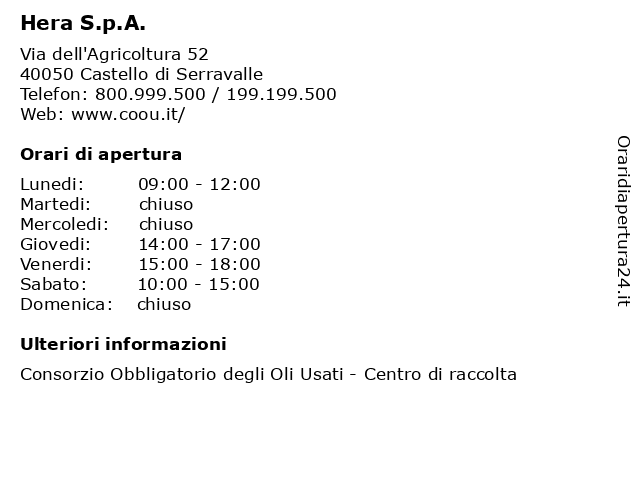 Hera S.p.A.

Via dell'Agricoltura 52
40050 Castello di Serravalle
Telefon: 800.999.500 / 199.199.500
Web: www.coou.it/

Orari di apertura

| | |
|---|---|
| Lunedi: | 09:00 - 12:00 |
| Martedi: | chiuso |
| Mercoledi: | chiuso |
| Giovedi: | 14:00 - 17:00 |
| Venerdi: | 15:00 - 18:00 |
| Sabato: | 10:00 - 15:00 |
| Domenica: | chiuso |

Ulteriori informazioni

Consorzio Obbligatorio degli Oli Usati - Centro di raccolta

Oraridiapertura24.it